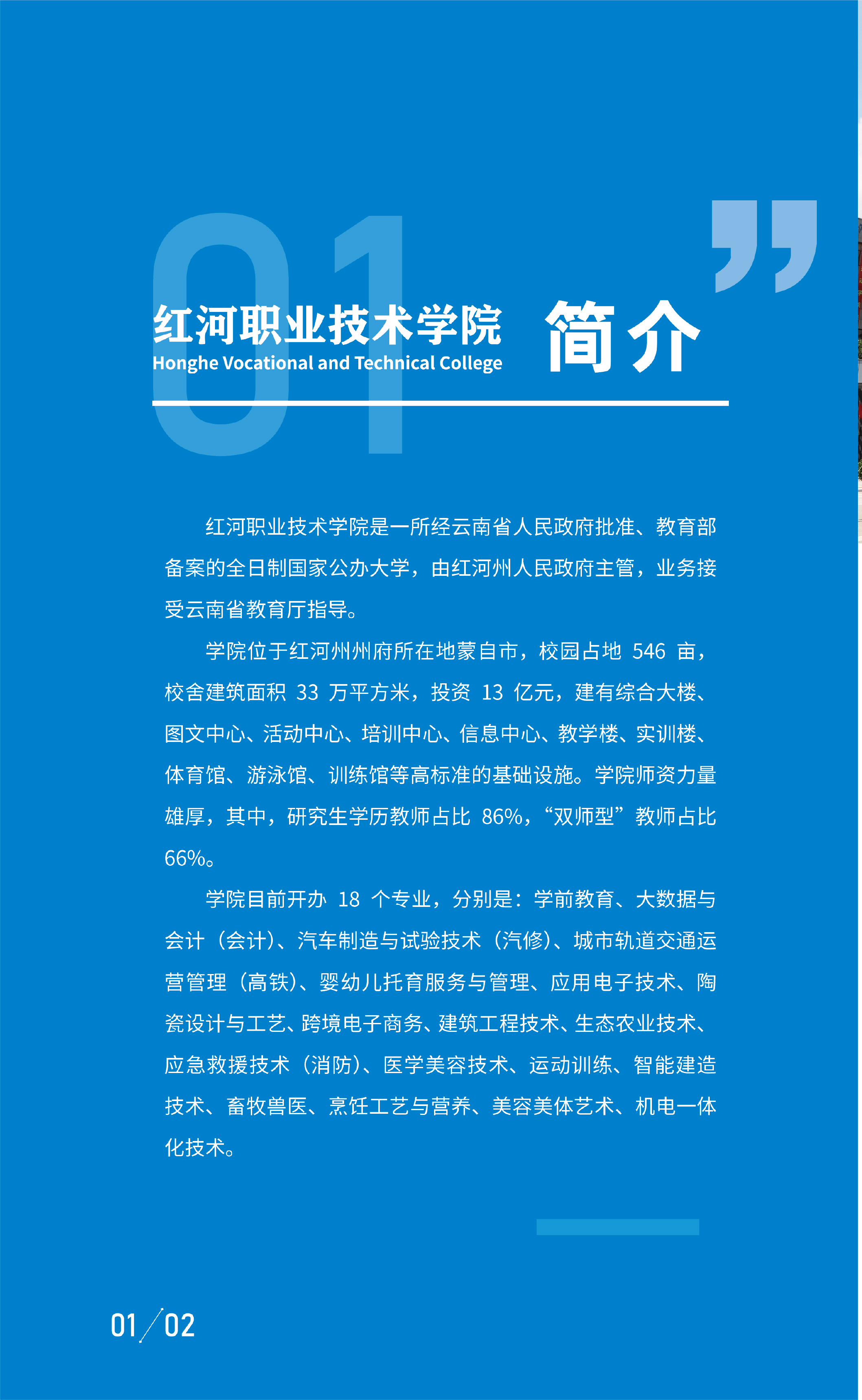 01

红河职业技术学院
Honghe Vocational and Technical College

简介

红河职业技术学院是一所经云南省人民政府批准、教育部备案的全日制国家公办大学，由红河州人民政府主管，业务接受云南省教育厅指导。

学院位于红河州州府所在地蒙自市，校园占地 546 亩，校舍建筑面积 33 万平方米，投资 13 亿元，建有综合大楼、图文中心、活动中心、培训中心、信息中心、教学楼、实训楼、体育馆、游泳馆、训练馆等高标准的基础设施。学院师资力量雄厚，其中，研究生学历教师占比 86%，“双师型”教师占比 66%。

学院目前开办 18 个专业，分别是：学前教育、大数据与会计（会计）、汽车制造与试验技术（汽修）、城市轨道交通运营管理（高铁）、婴幼儿托育服务与管理、应用电子技术、陶瓷设计与工艺、跨境电子商务、建筑工程技术、生态农业技术、应急救援技术（消防）、医学美容技术、运动训练、智能建造技术、畜牧兽医、烹饪工艺与营养、美容美体艺术、机电一体化技术。

01/02